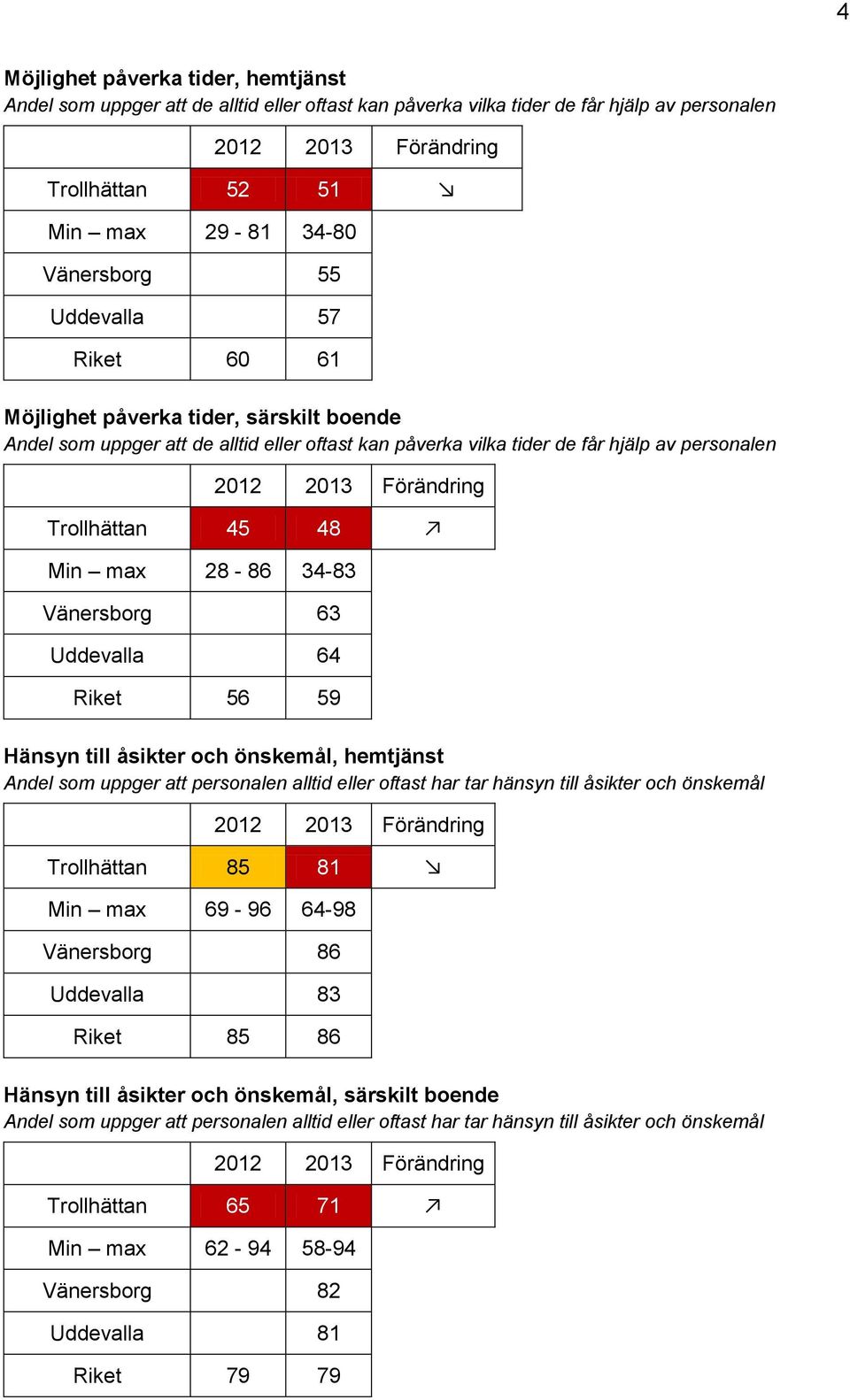 4

Möjlighet påverka tider, hemtjänst
Andel som uppger att de alltid eller oftast kan påverka vilka tider de får hjälp av personalen

| | 2012 | 2013 | Förändring |
|---|---|---|---|
| Trollhättan | 52 | 51 | ↘ |
| Min – max | 29 - 81 | 34-80 | |
| Vänersborg | | 55 | |
| Uddevalla | | 57 | |
| Riket | 60 | 61 | |

Möjlighet påverka tider, särskilt boende
Andel som uppger att de alltid eller oftast kan påverka vilka tider de får hjälp av personalen

| | 2012 | 2013 | Förändring |
|---|---|---|---|
| Trollhättan | 45 | 48 | ↗ |
| Min – max | 28 - 86 | 34-83 | |
| Vänersborg | | 63 | |
| Uddevalla | | 64 | |
| Riket | 56 | 59 | |

Hänsyn till åsikter och önskemål, hemtjänst
Andel som uppger att personalen alltid eller oftast har tar hänsyn till åsikter och önskemål

| | 2012 | 2013 | Förändring |
|---|---|---|---|
| Trollhättan | 85 | 81 | ↘ |
| Min – max | 69 - 96 | 64-98 | |
| Vänersborg | | 86 | |
| Uddevalla | | 83 | |
| Riket | 85 | 86 | |

Hänsyn till åsikter och önskemål, särskilt boende
Andel som uppger att personalen alltid eller oftast har tar hänsyn till åsikter och önskemål

| | 2012 | 2013 | Förändring |
|---|---|---|---|
| Trollhättan | 65 | 71 | ↗ |
| Min – max | 62 - 94 | 58-94 | |
| Vänersborg | | 82 | |
| Uddevalla | | 81 | |
| Riket | 79 | 79 | |